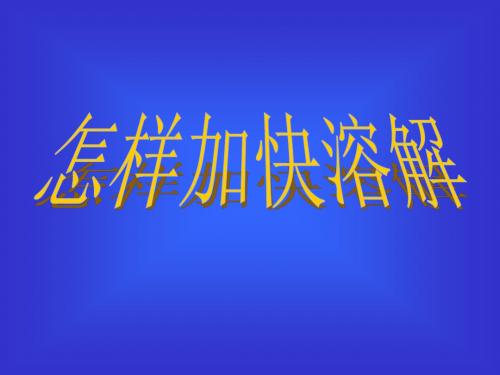 怎样加快溶解